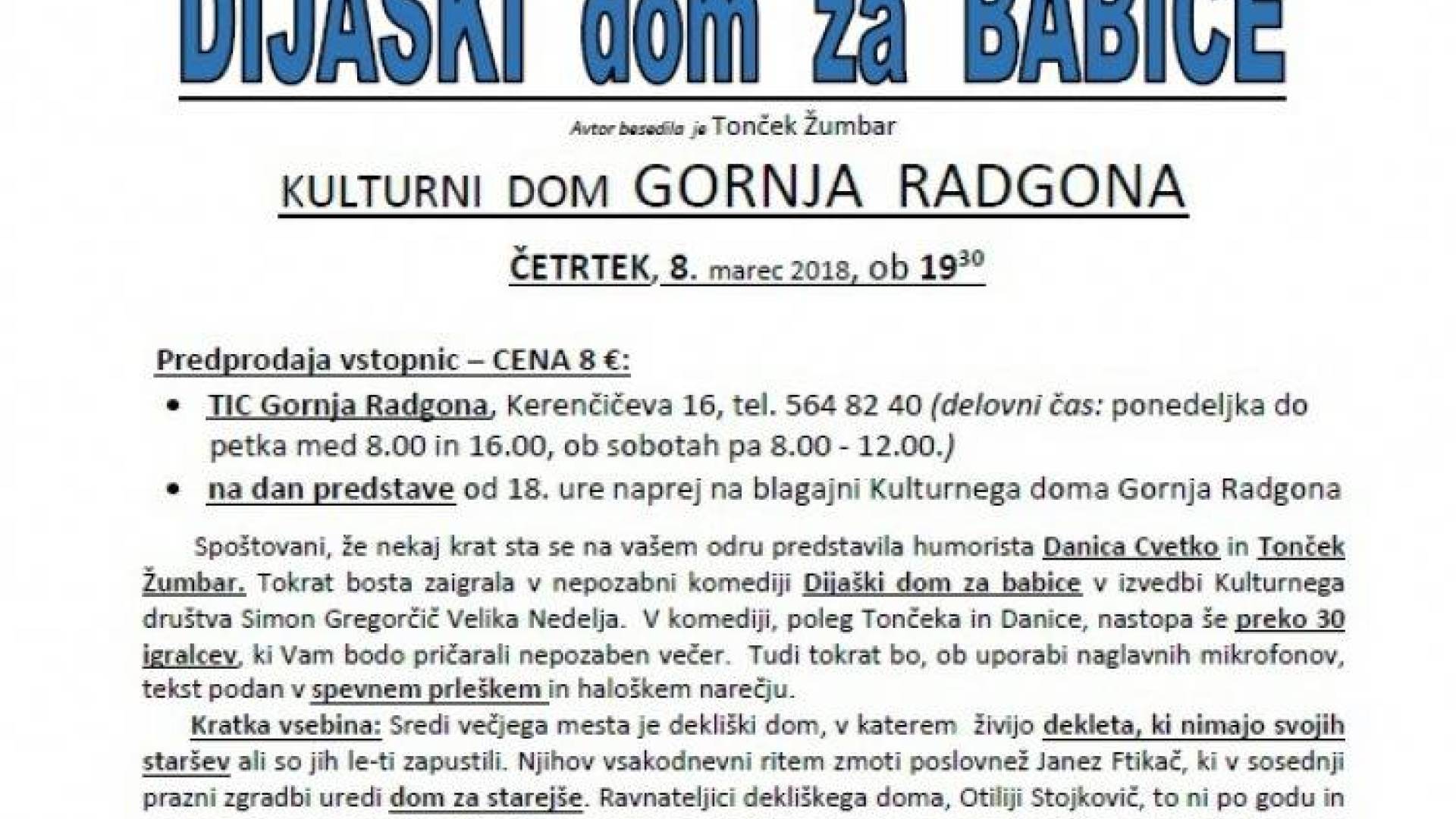 DIJAŠKI dom za BABICE

Avtor besedila je Tonček Žumbar

KULTURNI DOM GORNJA RADGONA

ČETRTEK, 8. marec 2018, ob $19^{30}$

Predprodaja vstopnic – CENA 8 €:

• TIC Gornja Radgona, Kerenčičeva 16, tel. 564 82 40 (delovni čas: ponedeljka do petka med 8.00 in 16.00, ob sobotah pa 8.00 - 12.00.)

• na dan predstave od 18. ure naprej na blagajni Kulturnega doma Gornja Radgona

Spoštovani, že nekaj krat sta se na vašem odru predstavila humorista Danica Cvetko in Tonček Žumbar. Tokrat bosta zaigrala v nepozabni komediji Dijaški dom za babice v izvedbi Kulturnega društva Simon Gregorčič Velika Nedelja. V komediji, poleg Tončeka in Danice, nastopa še preko 30 igralcev, ki Vam bodo pričarali nepozaben večer. Tudi tokrat bo, ob uporabi naglavnih mikrofonov, tekst podan v spevnem prleškem in haloškem narečju.

Kratka vsebina: Sredi večjega mesta je dekliški dom, v katerem živijo dekleta, ki nimajo svojih staršev ali so jih le-ti zapustili. Njihov vsakodnevni ritem zmoti poslovnež Janez Ftikač, ki v sosednji prazni zgradbi uredi dom za starejše. Ravnateljici dekliškega doma, Otiliji Stojkovič, to ni po godu in